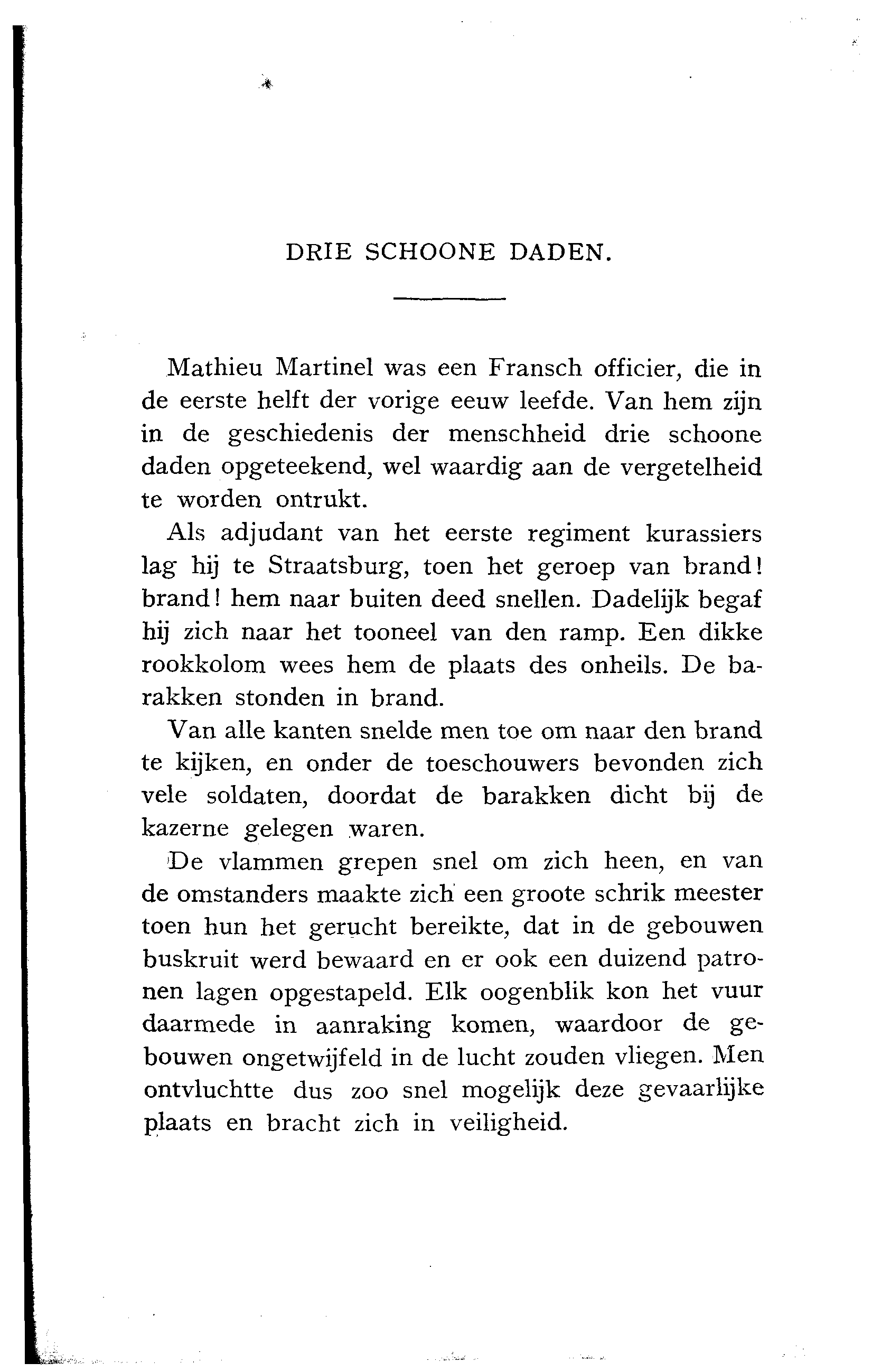 DRIE SCHOONE DADEN.

Mathieu Martinel was een Fransch officier, die in de eerste helft der vorige eeuw leefde. Van hem zijn in de geschiedenis der menschheid drie schoone daden opgeteekend, wel waardig aan de vergetelheid te worden ontrukt.

Als adjudant van het eerste regiment kurassiers lag hij te Straatsburg, toen het geroep van brand! brand! hem naar buiten deed snellen. Dadelijk begaf hij zich naar het tooneel van den ramp. Een dikke rookkolom wees hem de plaats des onheils. De barakken stonden in brand.

Van alle kanten snelde men toe om naar den brand te kijken, en onder de toeschouwers bevonden zich vele soldaten, doordat de barakken dicht bij de kazerne gelegen waren.

De vlammen grepen snel om zich heen, en van de omstanders maakte zich een groote schrik meester toen hun het gerucht bereikte, dat in de gebouwen buskruit werd bewaard en er ook een duizend patronen lagen opgestapeld. Elk oogenblik kon het vuur daarmede in aanraking komen, waardoor de gebouwen ongetwijfeld in de lucht zouden vliegen. Men ontvluchtte dus zoo snel mogelijk deze gevaarlijke plaats en bracht zich in veiligheid.